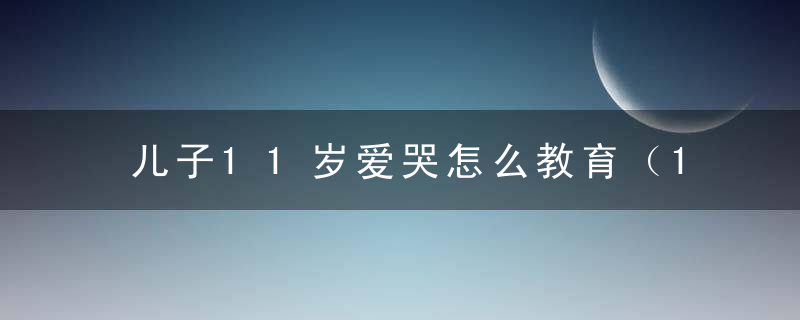 儿子11岁爱哭怎么教育（1